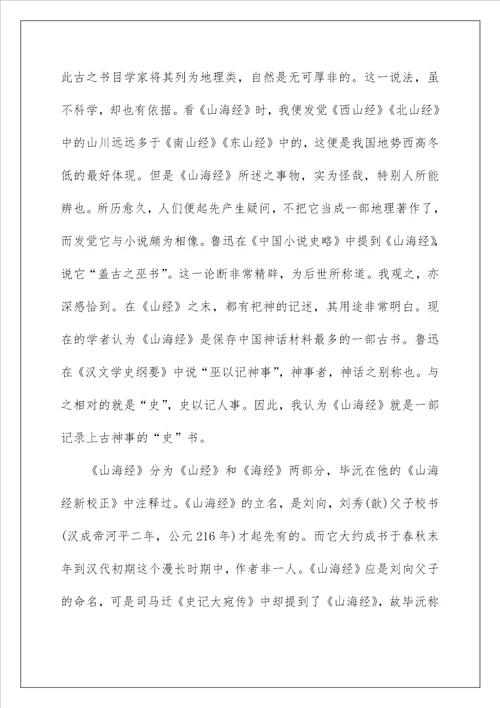 此古之书目学家将其列为地理类，自然是无可厚非的。这一说法，虽不科学，却也有依据。看《山海经》时，我便发觉《西山经》《北山经》中的山川远远多于《南山经》《东山经》中的，这便是我国地势西高冬低的最好体现。但是《山海经》所述之事物，实为怪哉，特别人所能辨也。所历愈久，人们便起先产生疑问，不把它当成一部地理著作了，而发觉它与小说颇为相像。鲁迅在《中国小说史略》中提到《山海经》，说它“盖古之巫书”。这一论断非常精辟，为后世所称道。我观之，亦深感恰到。在《山经》之末，都有祀神的记述，其用途非常明白。现在的学者认为《山海经》是保存中国神话材料最多的一部古书。鲁迅在《汉文学史纲要》中说“巫以记神事”，神事者，神话之别称也。与之相对的就是“史”，史以记人事。因此，我认为《山海经》就是一部记录上古神事的“史”书。

《山海经》分为《山经》和《海经》两部分，毕沅在他的《山海经新校正》中注释过。《山海经》的立名，是刘向，刘秀(歆)父子校书(汉成帝河平二年，公元216年)才起先有的。而它大约成书于春秋末年到汉代初期这个漫长时期中，作者非一人。《山海经》应是刘向父子的命名，可是司马迁《史记大宛传》中却提到了《山海经》，故毕沅称